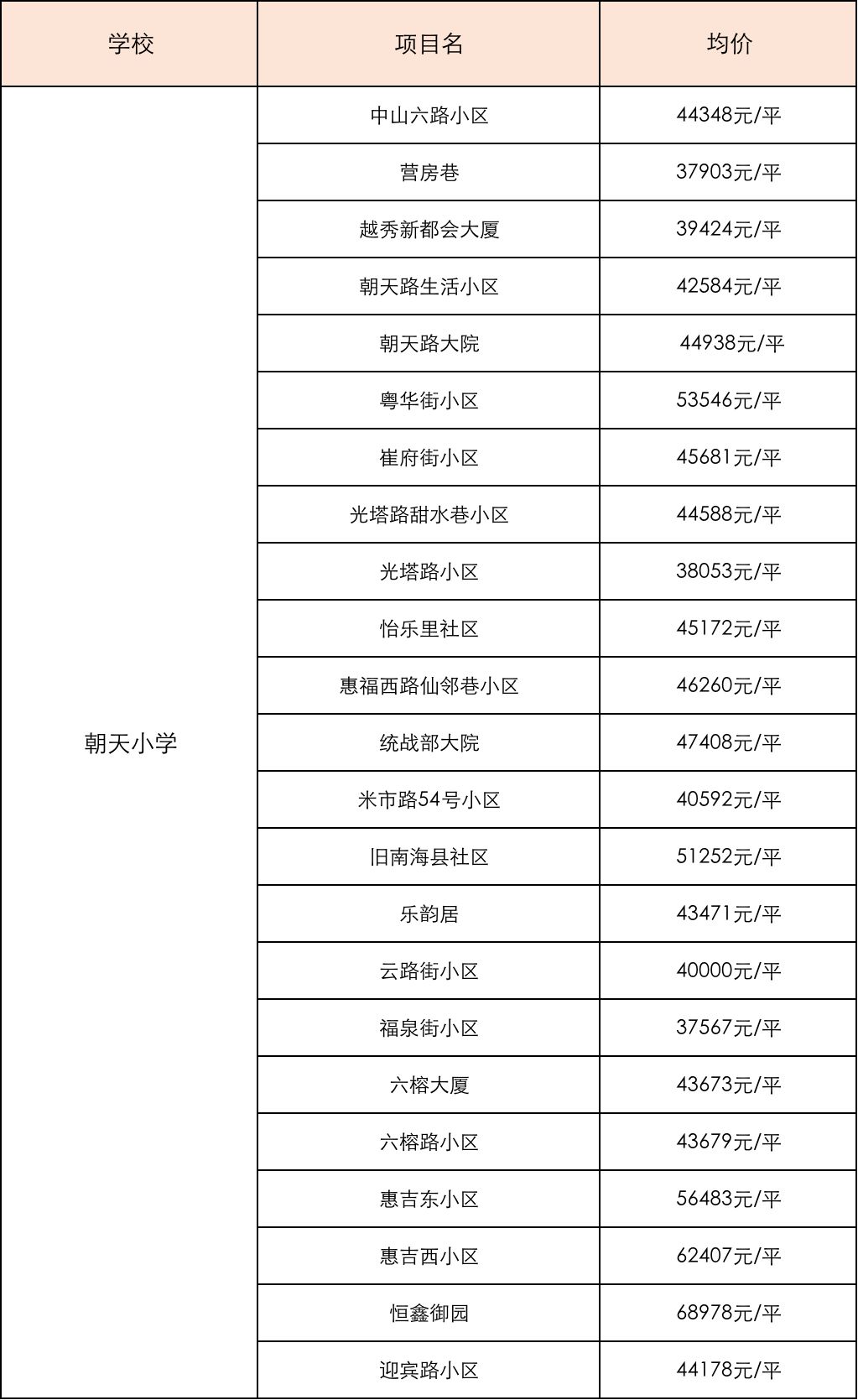 | 学校 | 项目名 | 均价 |
|---|---|---|
| 朝天小学 | 中山六路小区 | 44348元/平 |
| | 营房巷 | 37903元/平 |
| | 越秀新都会大厦 | 39424元/平 |
| | 朝天路生活小区 | 42584元/平 |
| | 朝天路大院 | 44938元/平 |
| | 粤华街小区 | 53546元/平 |
| | 崔府街小区 | 45681元/平 |
| | 光塔路甜水巷小区 | 44588元/平 |
| | 光塔路小区 | 38053元/平 |
| | 怡乐里社区 | 45172元/平 |
| | 惠福西路仙邻巷小区 | 46260元/平 |
| | 统战部大院 | 47408元/平 |
| | 米市路54号小区 | 40592元/平 |
| | 旧南海县社区 | 51252元/平 |
| | 乐韵居 | 43471元/平 |
| | 云路街小区 | 40000元/平 |
| | 福泉街小区 | 37567元/平 |
| | 六榕大厦 | 43673元/平 |
| | 六榕路小区 | 43679元/平 |
| | 惠吉东小区 | 56483元/平 |
| | 惠吉西小区 | 62407元/平 |
| | 恒鑫御园 | 68978元/平 |
| | 迎宾路小区 | 44178元/平 |